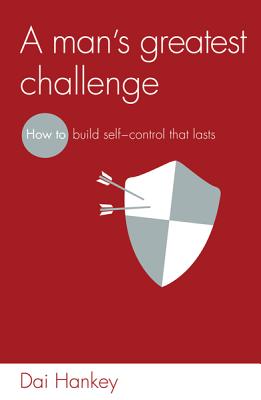 A man's greatest challenge

How to build self–control that lasts

Dai Hankey